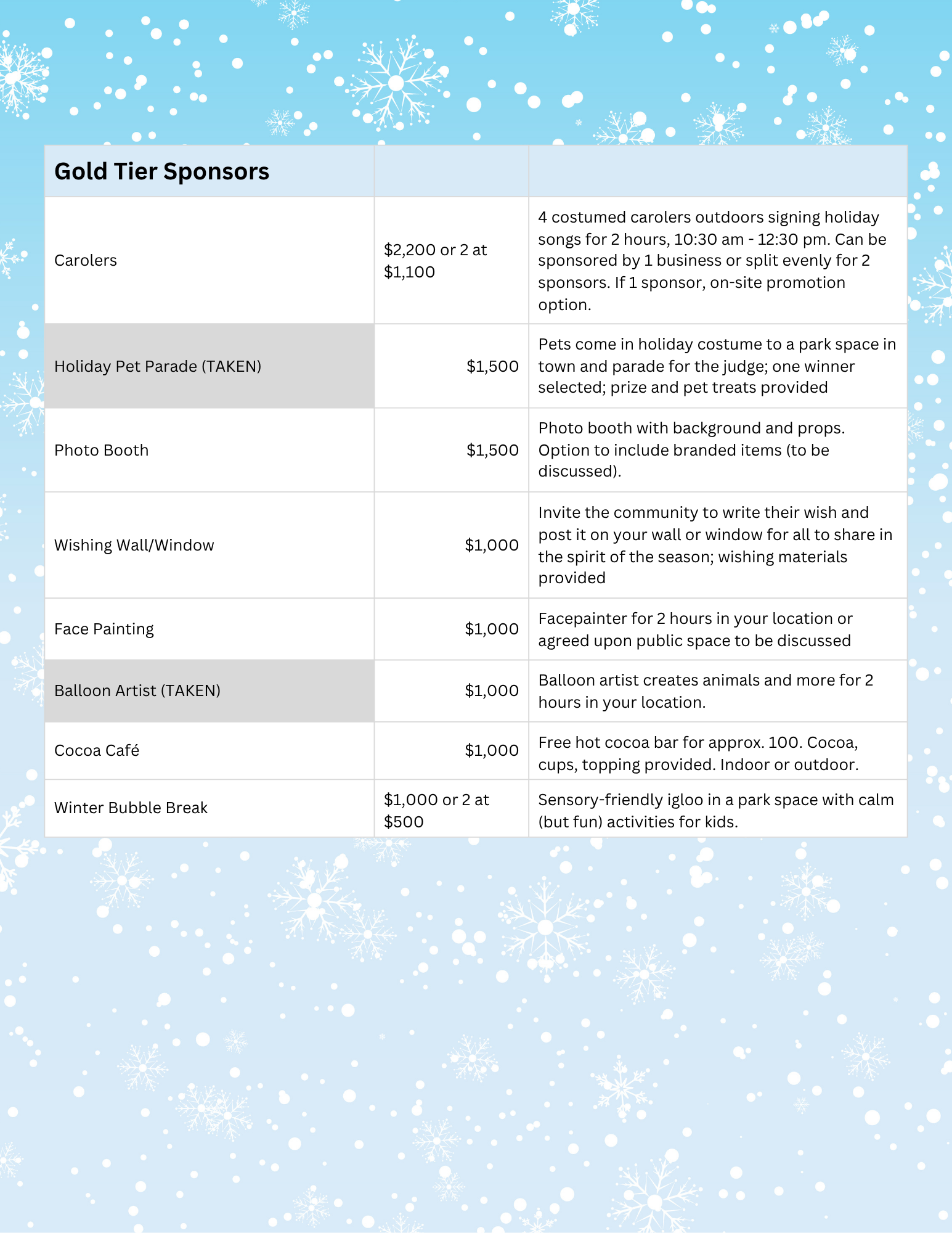 | Gold Tier Sponsors | | |
|---|---|---|
| Carolers | \$2,200 or 2 at \$1,100 | 4 costumed carolers outdoors signing holiday songs for 2 hours, 10:30 am - 12:30 pm. Can be sponsored by 1 business or split evenly for 2 sponsors. If 1 sponsor, on-site promotion option. |
| Holiday Pet Parade (TAKEN) | \$1,500 | Pets come in holiday costume to a park space in town and parade for the judge; one winner selected; prize and pet treats provided |
| Photo Booth | \$1,500 | Photo booth with background and props. Option to include branded items (to be discussed). |
| Wishing Wall/Window | \$1,000 | Invite the community to write their wish and post it on your wall or window for all to share in the spirit of the season; wishing materials provided |
| Face Painting | \$1,000 | Facepainter for 2 hours in your location or agreed upon public space to be discussed |
| Balloon Artist (TAKEN) | \$1,000 | Balloon artist creates animals and more for 2 hours in your location. |
| Cocoa Café | \$1,000 | Free hot cocoa bar for approx. 100. Cocoa, cups, topping provided. Indoor or outdoor. |
| Winter Bubble Break | \$1,000 or 2 at \$500 | Sensory-friendly igloo in a park space with calm (but fun) activities for kids. |